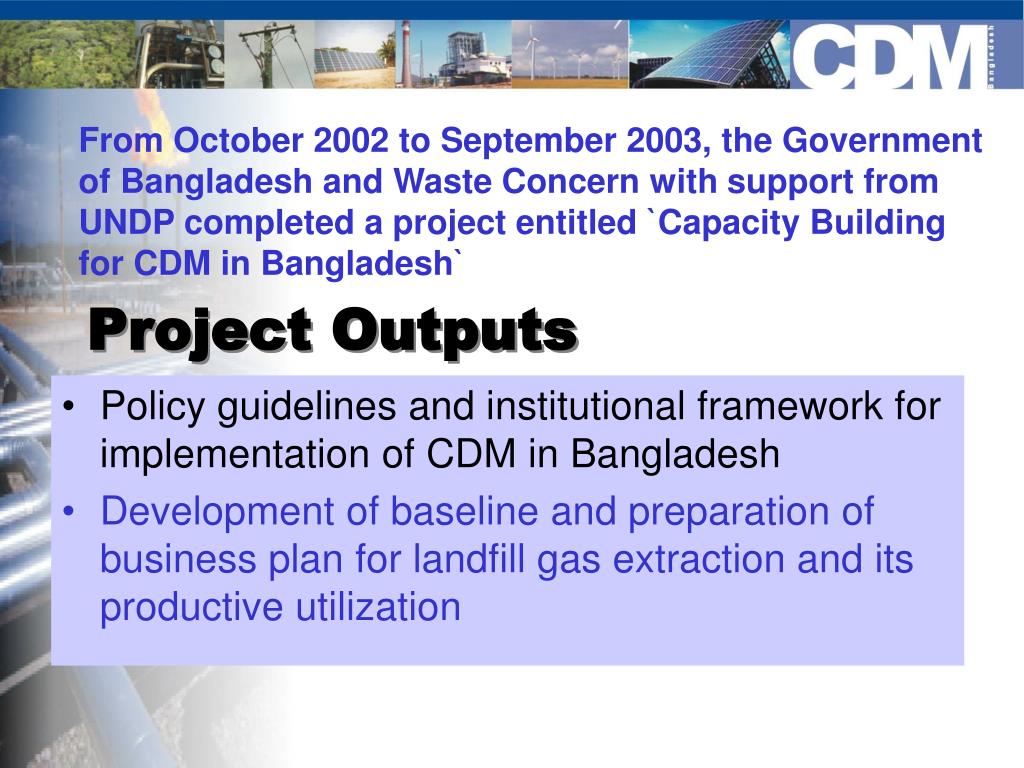 CDM
Bangladesh

From October 2002 to September 2003, the Government of Bangladesh and Waste Concern with support from UNDP completed a project entitled `Capacity Building for CDM in Bangladesh`

Project Outputs

• Policy guidelines and institutional framework for implementation of CDM in Bangladesh
• Development of baseline and preparation of business plan for landfill gas extraction and its productive utilization